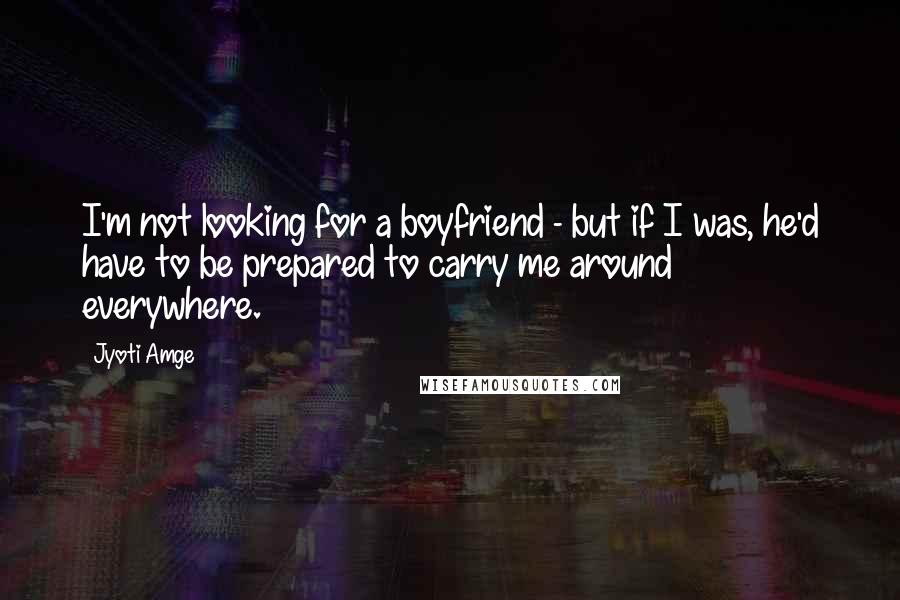 I'm not looking for a boyfriend - but if I was, he'd have to be prepared to carry me around everywhere.

Jyoti Amge

WISEFAMOUSQUOTES.COM